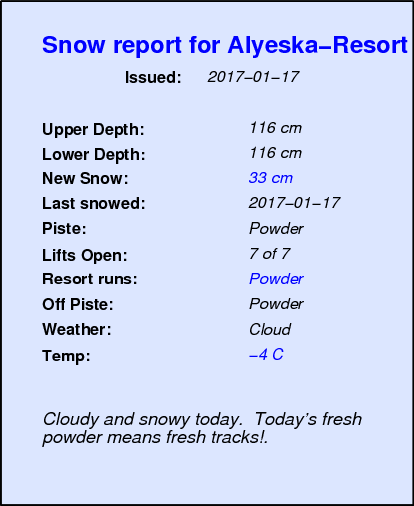 Snow report for Alyeska–Resort

Issued: 2017–01–17

Upper Depth: 116 cm
Lower Depth: 116 cm
New Snow: 33 cm
Last snowed: 2017–01–17
Piste: Powder
Lifts Open: 7 of 7
Resort runs: Powder
Off Piste: Powder
Weather: Cloud
Temp: –4 C

Cloudy and snowy today. Today's fresh powder means fresh tracks!.